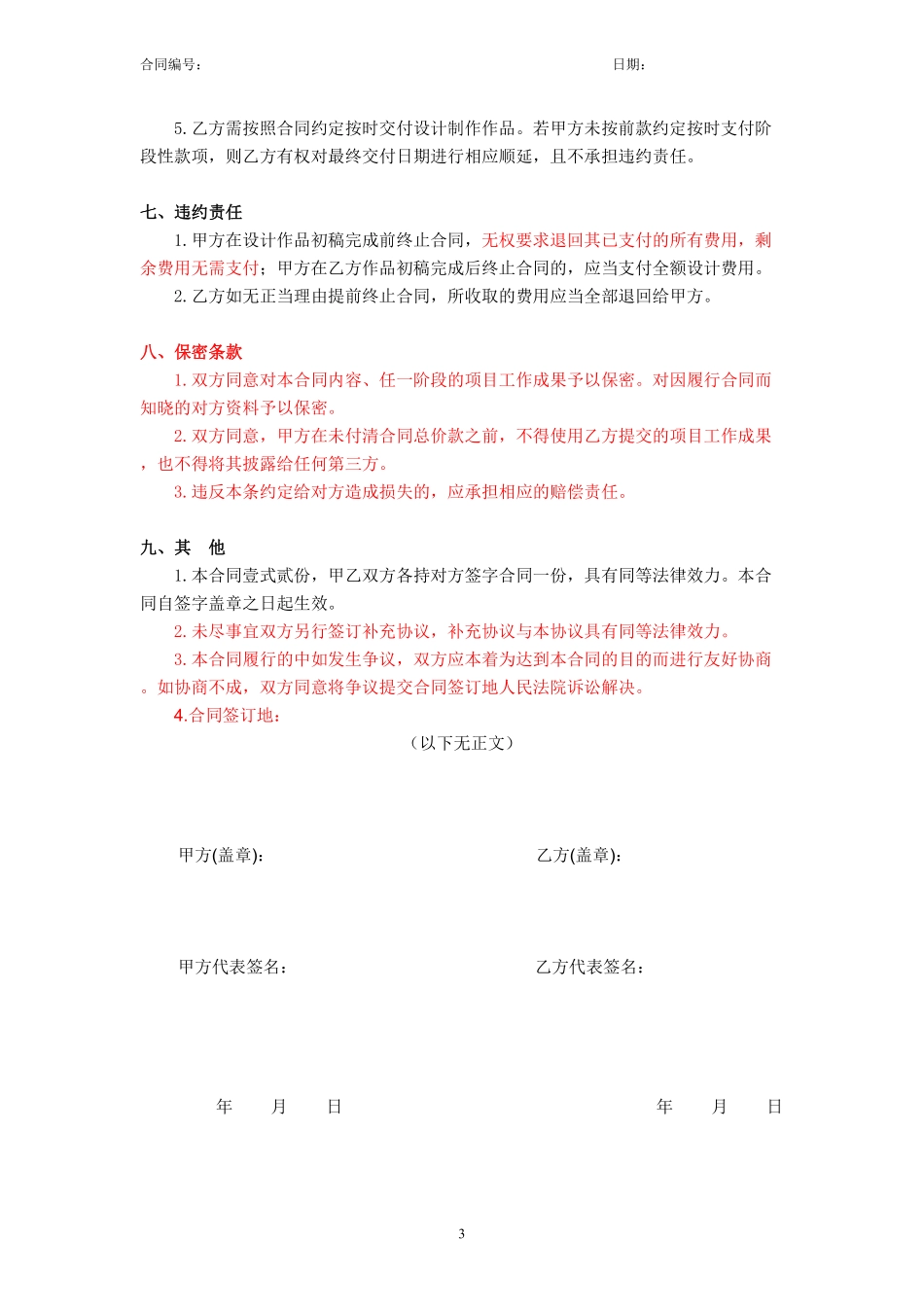 合同编号：　　　　　　　　　　　　　　　　　　　　　　　　　日期：

5. 乙方需按照合同约定按时交付设计制作作品。若甲方未按前款约定按时支付阶段性款项，则乙方有权对最终交付日期进行相应顺延，且不承担违约责任。

七、违约责任

1. 甲方在设计作品初稿完成前终止合同，无权要求退回其已支付的所有费用，剩余费用无需支付；甲方在乙方作品初稿完成后终止合同的，应当支付全额设计费用。

2. 乙方如无正当理由提前终止合同，所收取的费用应当全部退回给甲方。

八、保密条款

1. 双方同意对本合同内容、任一阶段的项目工作成果予以保密。对因履行合同而知晓的对方资料予以保密。

2. 双方同意，甲方在未付清合同总价款之前，不得使用乙方提交的项目工作成果，也不得将其披露给任何第三方。

3. 违反本条约定给对方造成损失的，应承担相应的赔偿责任。

九、其　他

1. 本合同壹式贰份，甲乙双方各持对方签字合同一份，具有同等法律效力。本合同自签字盖章之日起生效。

2. 未尽事宜双方另行签订补充协议，补充协议与本协议具有同等法律效力。

3. 本合同履行的中如发生争议，双方应本着为达到本合同的目的而进行友好协商。如协商不成，双方同意将争议提交合同签订地人民法院诉讼解决。

4.合同签订地：

（以下无正文）

甲方(盖章)：　　　　　　　　　　　　乙方(盖章)：

甲方代表签名：　　　　　　　　　　　乙方代表签名：

年　　月　　日　　　　　　　　　　　年　　月　　日

3